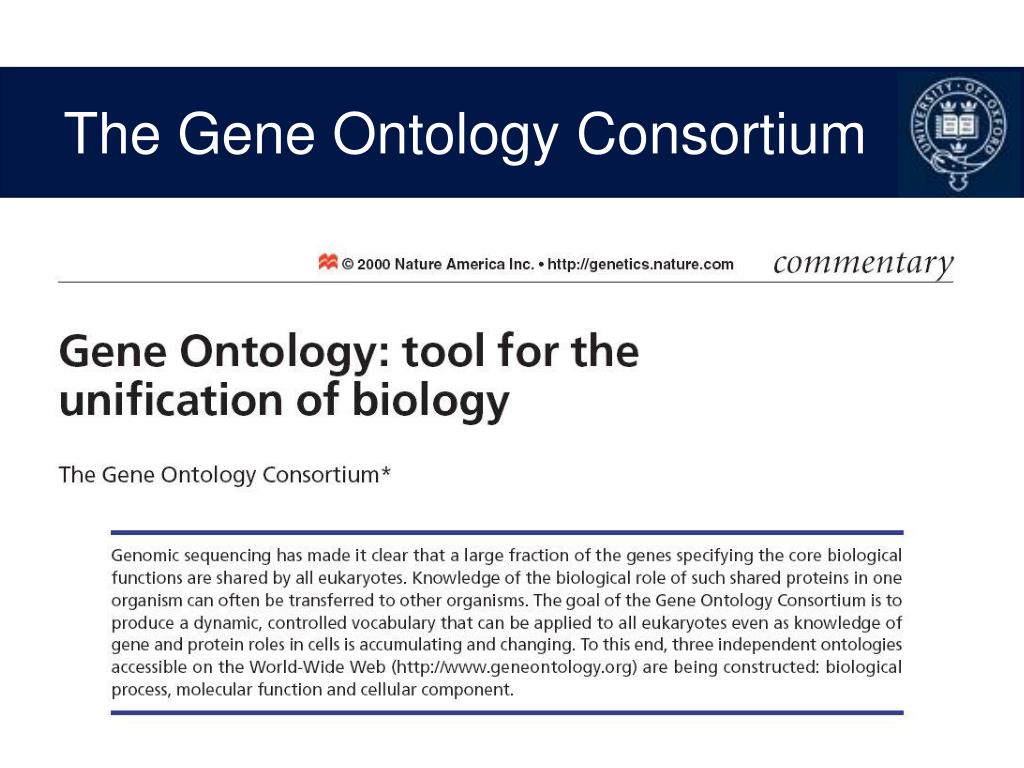 The Gene Ontology Consortium

UNIVERSITY OF OXFORD

© 2000 Nature America Inc. • http://genetics.nature.com

commentary

Gene Ontology: tool for the unification of biology

The Gene Ontology Consortium*

Genomic sequencing has made it clear that a large fraction of the genes specifying the core biological functions are shared by all eukaryotes. Knowledge of the biological role of such shared proteins in one organism can often be transferred to other organisms. The goal of the Gene Ontology Consortium is to produce a dynamic, controlled vocabulary that can be applied to all eukaryotes even as knowledge of gene and protein roles in cells is accumulating and changing. To this end, three independent ontologies accessible on the World-Wide Web (http://www.geneontology.org) are being constructed: biological process, molecular function and cellular component.